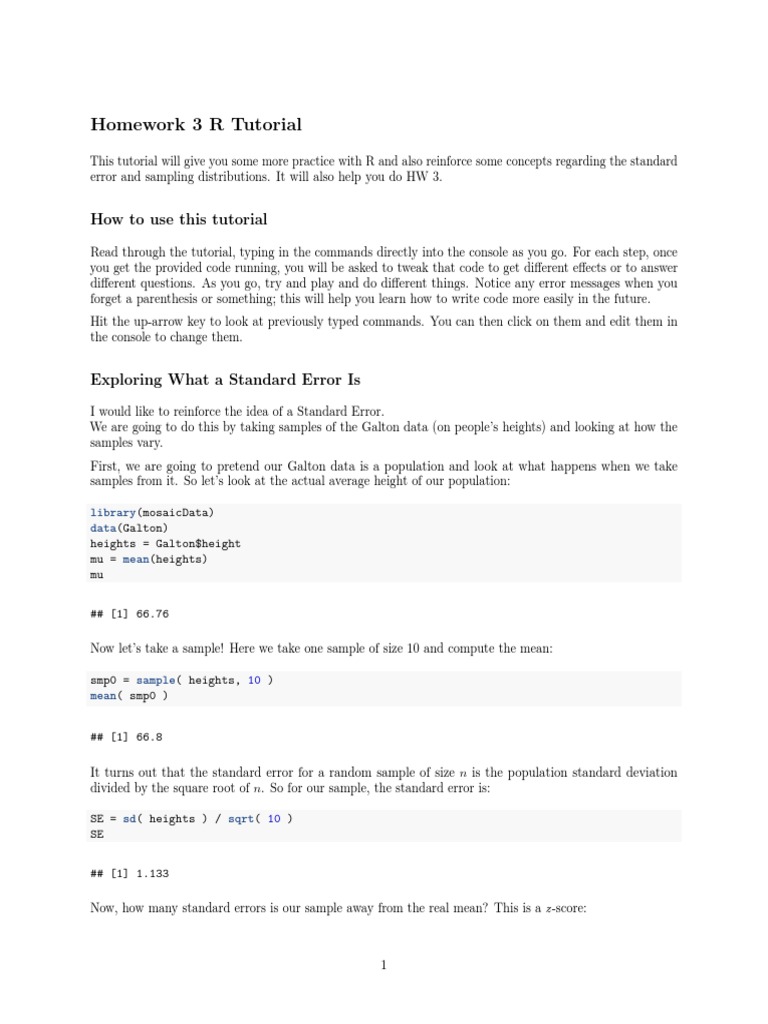 Homework 3 R Tutorial

This tutorial will give you some more practice with R and also reinforce some concepts regarding the standard error and sampling distributions. It will also help you do HW 3.

How to use this tutorial

Read through the tutorial, typing in the commands directly into the console as you go. For each step, once you get the provided code running, you will be asked to tweak that code to get different effects or to answer different questions. As you go, try and play and do different things. Notice any error messages when you forget a parenthesis or something; this will help you learn how to write code more easily in the future.

Hit the up-arrow key to look at previously typed commands. You can then click on them and edit them in the console to change them.

Exploring What a Standard Error Is

I would like to reinforce the idea of a Standard Error.
We are going to do this by taking samples of the Galton data (on people's heights) and looking at how the samples vary.

First, we are going to pretend our Galton data is a population and look at what happens when we take samples from it. So let's look at the actual average height of our population:

library(mosaicData)
data(Galton)
heights = Galton$height
mu = mean(heights)
mu

## [1] 66.76

Now let's take a sample! Here we take one sample of size 10 and compute the mean:

smp0 = sample( heights, 10 )
mean( smp0 )

## [1] 66.8

It turns out that the standard error for a random sample of size $n$ is the population standard deviation divided by the square root of $n$. So for our sample, the standard error is:

SE = sd( heights ) / sqrt( 10 )
SE

## [1] 1.133

Now, how many standard errors is our sample away from the real mean? This is a $z$-score:

1